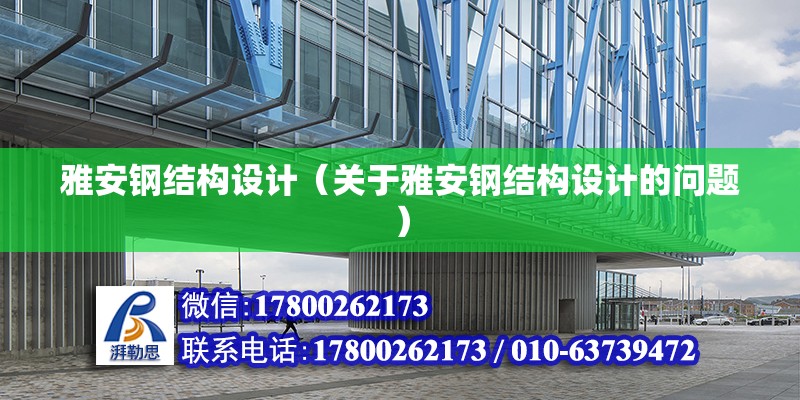 雅安钢结构设计（关于雅安钢结构设计的问题）

湃勒思

微信:17800262173

联系电话:17800262173 / 010-63739472